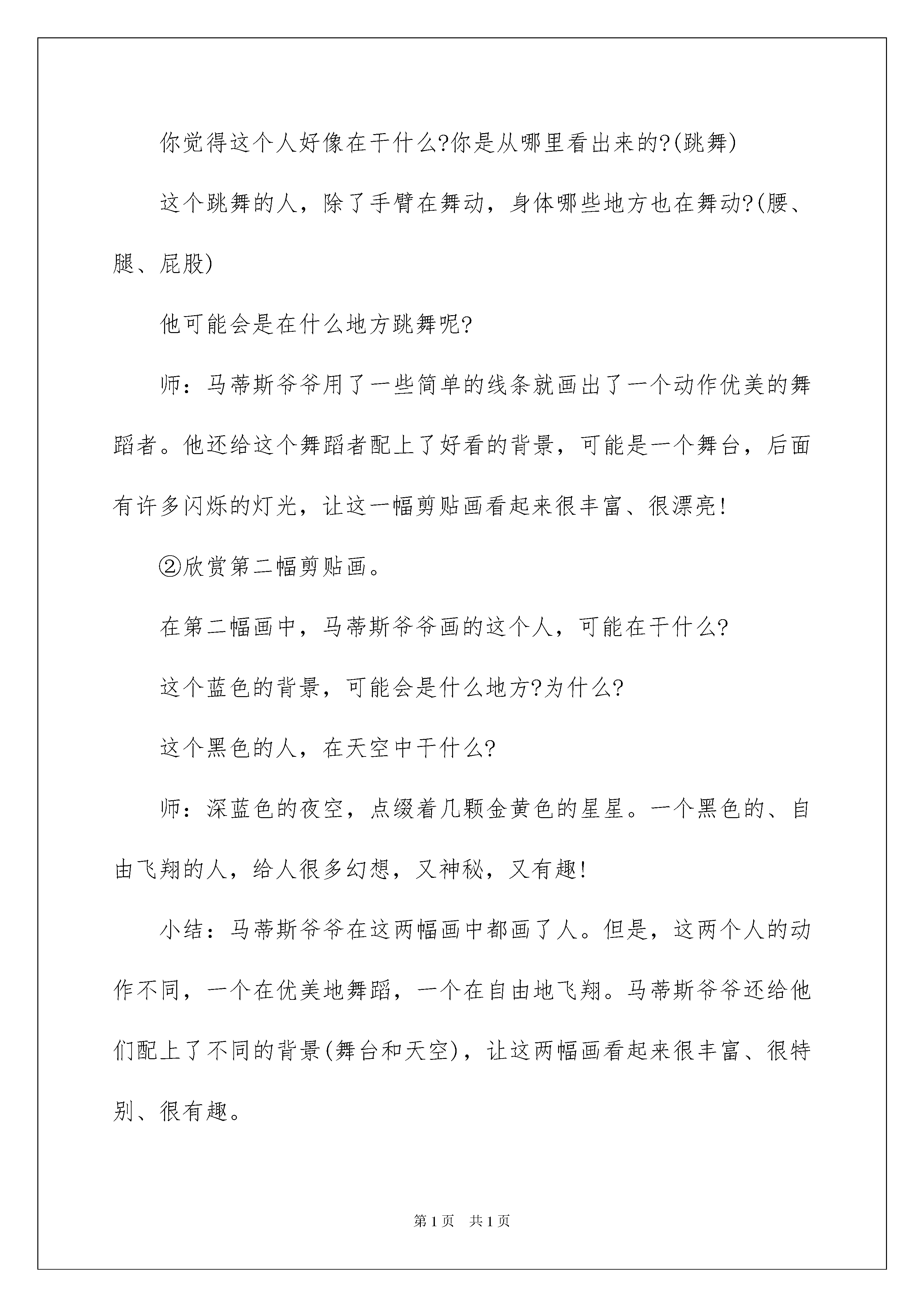 你觉得这个人好像在干什么?你是从哪里看出来的?(跳舞)

这个跳舞的人，除了手臂在舞动，身体哪些地方也在舞动?(腰、腿、屁股)

他可能会是在什么地方跳舞呢?

师：马蒂斯爷爷用了一些简单的线条就画出了一个动作优美的舞蹈者。他还给这个舞蹈者配上了好看的背景，可能是一个舞台，后面有许多闪烁的灯光，让这一幅剪贴画看起来很丰富、很漂亮!

②欣赏第二幅剪贴画。

在第二幅画中，马蒂斯爷爷画的这个人，可能在干什么?

这个蓝色的背景，可能会是什么地方?为什么?

这个黑色的人，在天空中干什么?

师：深蓝色的夜空，点缀着几颗金黄色的星星。一个黑色的、自由飞翔的人，给人很多幻想，又神秘，又有趣!

小结：马蒂斯爷爷在这两幅画中都画了人。但是，这两个人的动作不同，一个在优美地舞蹈，一个在自由地飞翔。马蒂斯爷爷还给他们配上了不同的背景(舞台和天空)，让这两幅画看起来很丰富、很特别、很有趣。

第1页 共1页